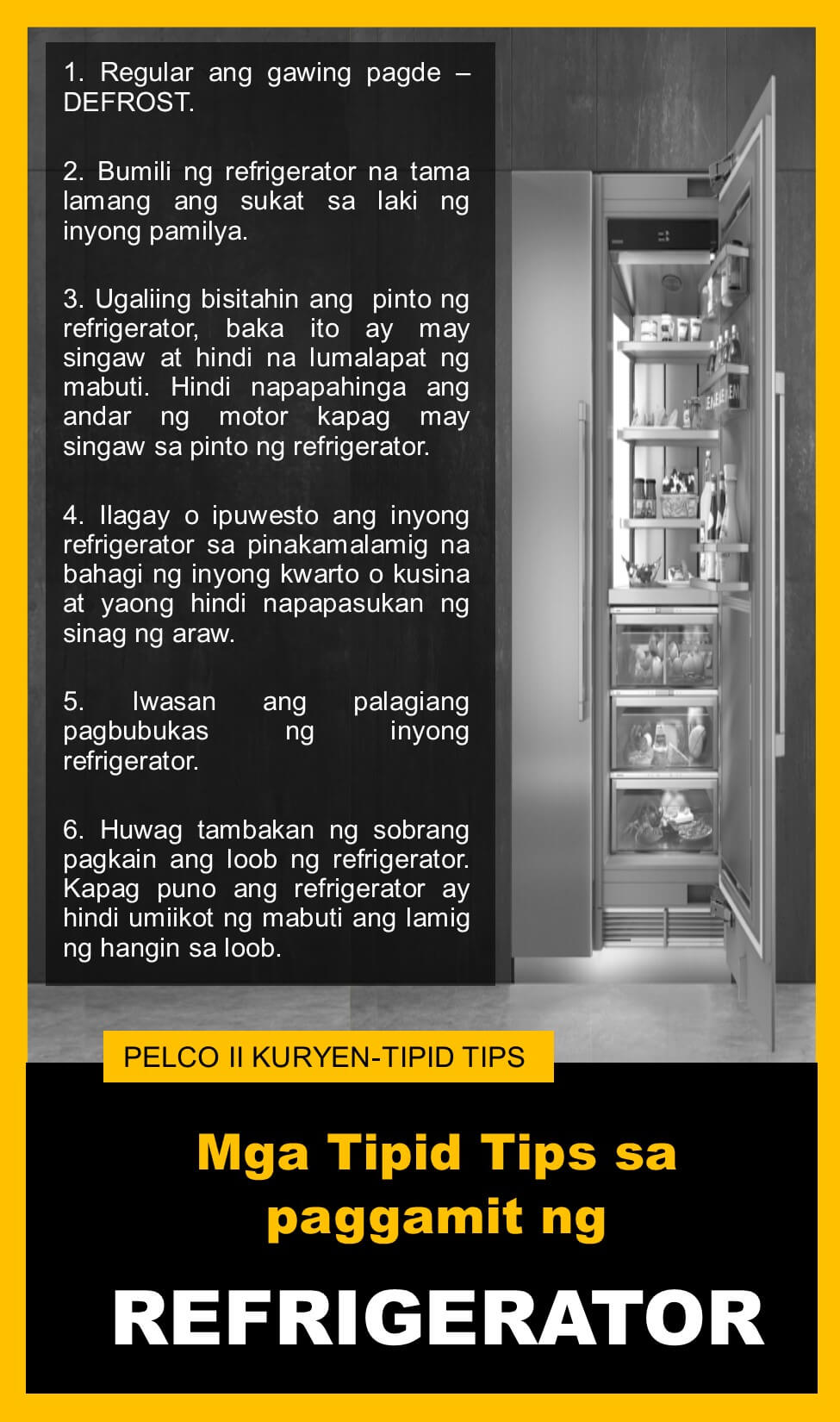 1. Regular ang gawing pagde – DEFROST.

2. Bumili ng refrigerator na tama lamang ang sukat sa laki ng inyong pamilya.

3. Ugaliing bisitahin ang pinto ng refrigerator, baka ito ay may singaw at hindi na lumalapat ng mabuti. Hindi napapahinga ang andar ng motor kapag may singaw sa pinto ng refrigerator.

4. Ilagay o ipuwesto ang inyong refrigerator sa pinakamalamig na bahagi ng inyong kwarto o kusina at yaong hindi napapasukan ng sinag ng araw.

5. Iwasan ang palagiang pagbubukas ng inyong refrigerator.

6. Huwag tambakan ng sobrang pagkain ang loob ng refrigerator. Kapag puno ang refrigerator ay hindi umiikot ng mabuti ang lamig ng hangin sa loob.

PELCO II KURYEN-TIPID TIPS

Mga Tipid Tips sa paggamit ng

REFRIGERATOR